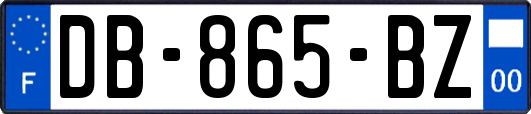 F
DB-865-BZ
00